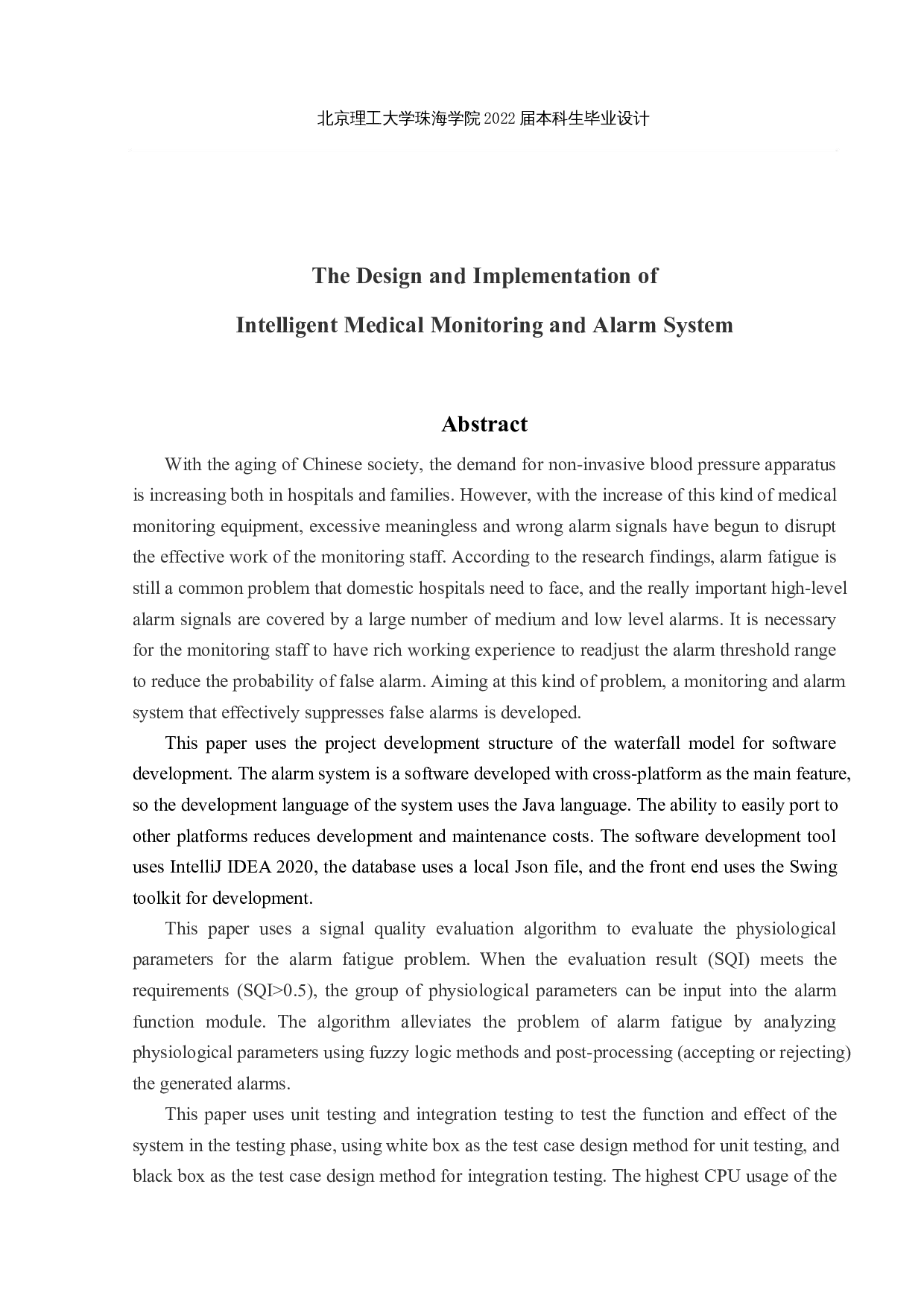 北京理工大学珠海学院 2022 届本科生毕业设计

The Design and Implementation of

Intelligent Medical Monitoring and Alarm System

Abstract

With the aging of Chinese society, the demand for non-invasive blood pressure apparatus is increasing both in hospitals and families. However, with the increase of this kind of medical monitoring equipment, excessive meaningless and wrong alarm signals have begun to disrupt the effective work of the monitoring staff. According to the research findings, alarm fatigue is still a common problem that domestic hospitals need to face, and the really important high-level alarm signals are covered by a large number of medium and low level alarms. It is necessary for the monitoring staff to have rich working experience to readjust the alarm threshold range to reduce the probability of false alarm. Aiming at this kind of problem, a monitoring and alarm system that effectively suppresses false alarms is developed.

This paper uses the project development structure of the waterfall model for software development. The alarm system is a software developed with cross-platform as the main feature, so the development language of the system uses the Java language. The ability to easily port to other platforms reduces development and maintenance costs. The software development tool uses IntelliJ IDEA 2020, the database uses a local Json file, and the front end uses the Swing toolkit for development.

This paper uses a signal quality evaluation algorithm to evaluate the physiological parameters for the alarm fatigue problem. When the evaluation result (SQI) meets the requirements (SQI>0.5), the group of physiological parameters can be input into the alarm function module. The algorithm alleviates the problem of alarm fatigue by analyzing physiological parameters using fuzzy logic methods and post-processing (accepting or rejecting) the generated alarms.

This paper uses unit testing and integration testing to test the function and effect of the system in the testing phase, using white box as the test case design method for unit testing, and black box as the test case design method for integration testing. The highest CPU usage of the